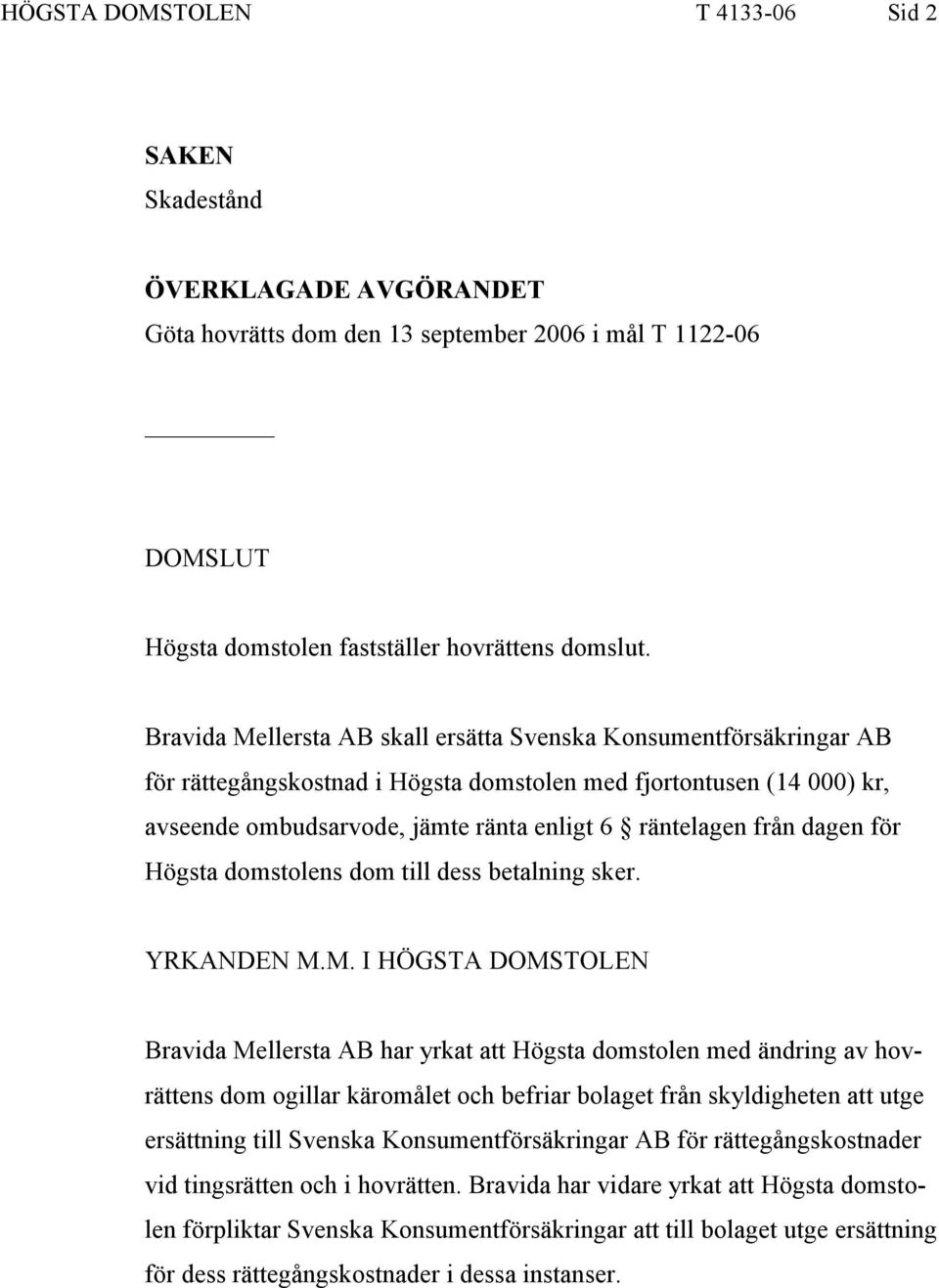 HÖGSTA DOMSTOLEN T 4133-06 Sid 2

SAKEN
Skadestånd

ÖVERKLAGADE AVGÖRANDET
Göta hovrätts dom den 13 september 2006 i mål T 1122-06

DOMSLUT

Högsta domstolen fastställer hovrättens domslut.

Bravida Mellersta AB skall ersätta Svenska Konsumentförsäkringar AB för rättegångskostnad i Högsta domstolen med fjortontusen (14 000) kr, avseende ombudsarvode, jämte ränta enligt 6 § räntelagen från dagen för Högsta domstolens dom till dess betalning sker.

YRKANDEN M.M. I HÖGSTA DOMSTOLEN

Bravida Mellersta AB har yrkat att Högsta domstolen med ändring av hovrättens dom ogillar käromålet och befriar bolaget från skyldigheten att utge ersättning till Svenska Konsumentförsäkringar AB för rättegångskostnader vid tingsrätten och i hovrätten. Bravida har vidare yrkat att Högsta domstolen förpliktar Svenska Konsumentförsäkringar att till bolaget utge ersättning för dess rättegångskostnader i dessa instanser.